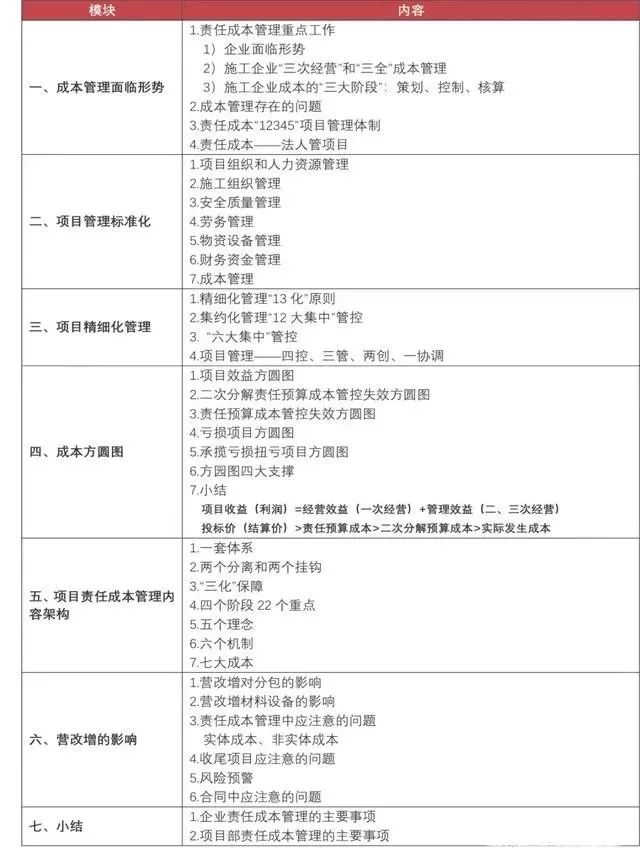 | 模块 | 内容 |
|---|---|
| 一、成本管理面临形势 | 1.责任成本管理重点工作<br>1）企业面临形势<br>2）施工企业"三次经营"和"三全"成本管理<br>3）施工企业成本的"三大阶段"：策划、控制、核算<br>2.成本管理存在的问题<br>3.责任成本"12345"项目管理体制<br>4.责任成本——法人管项目 |
| 二、项目管理标准化 | 1.项目组织和人力资源管理<br>2.施工组织管理<br>3.安全质量管理<br>4.劳务管理<br>5.物资设备管理<br>6.财务资金管理<br>7.成本管理 |
| 三、项目精细化管理 | 1.精细化管理"13 化"原则<br>2.集约化管理"12 大集中"管控<br>3. "六大集中"管控<br>4.项目管理——四控、三管、两创、一协调 |
| 四、成本方圆图 | 1.项目效益方圆图<br>2.二次分解责任预算成本管控失效方圆图<br>3.责任预算成本管控失效方圆图<br>4.亏损项目方圆图<br>5.承揽亏损扭亏项目方圆图<br>6.方园图四大支撑<br>7.小结<br>项目收益（利润）=经营效益（一次经营）+管理效益（二、三次经营）<br>投标价（结算价）>责任预算成本>二次分解预算成本>实际发生成本 |
| 五、项目责任成本管理内容架构 | 1.一套体系<br>2.两个分离和两个挂钩<br>3."三化"保障<br>4.四个阶段 22 个重点<br>5.五个理念<br>6.六个机制<br>7.七大成本 |
| 六、营改增的影响 | 1.营改增对分包的影响<br>2.营改增材料设备的影响<br>3.责任成本管理中应注意的问题<br>实体成本、非实体成本<br>4.收尾项目应注意的问题<br>5.风险预警<br>6.合同中应注意的问题 |
| 七、小结 | 1.企业责任成本管理的主要事项<br>2.项目部责任成本管理的主要事项 |